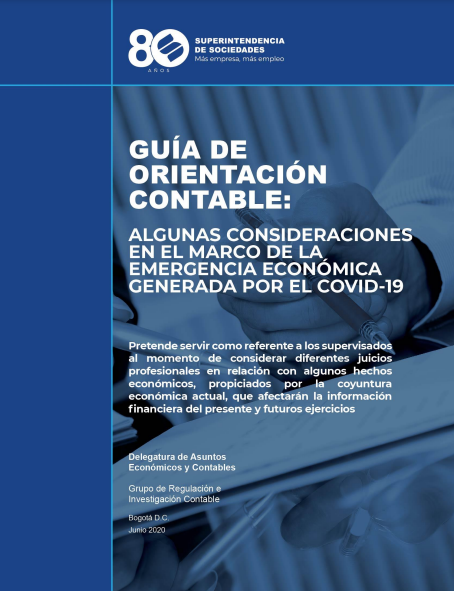 80 AÑOS

SUPERINTENDENCIA DE SOCIEDADES
Más empresa, más empleo

GUÍA DE ORIENTACIÓN CONTABLE:

ALGUNAS CONSIDERACIONES EN EL MARCO DE LA EMERGENCIA ECONÓMICA GENERADA POR EL COVID-19

Pretende servir como referente a los supervisados al momento de considerar diferentes juicios profesionales en relación con algunos hechos económicos, propiciados por la coyuntura económica actual, que afectarán la información financiera del presente y futuros ejercicios

Delegatura de Asuntos Económicos y Contables

Grupo de Regulación e Investigación Contable

Bogotá D.C.
Junio 2020